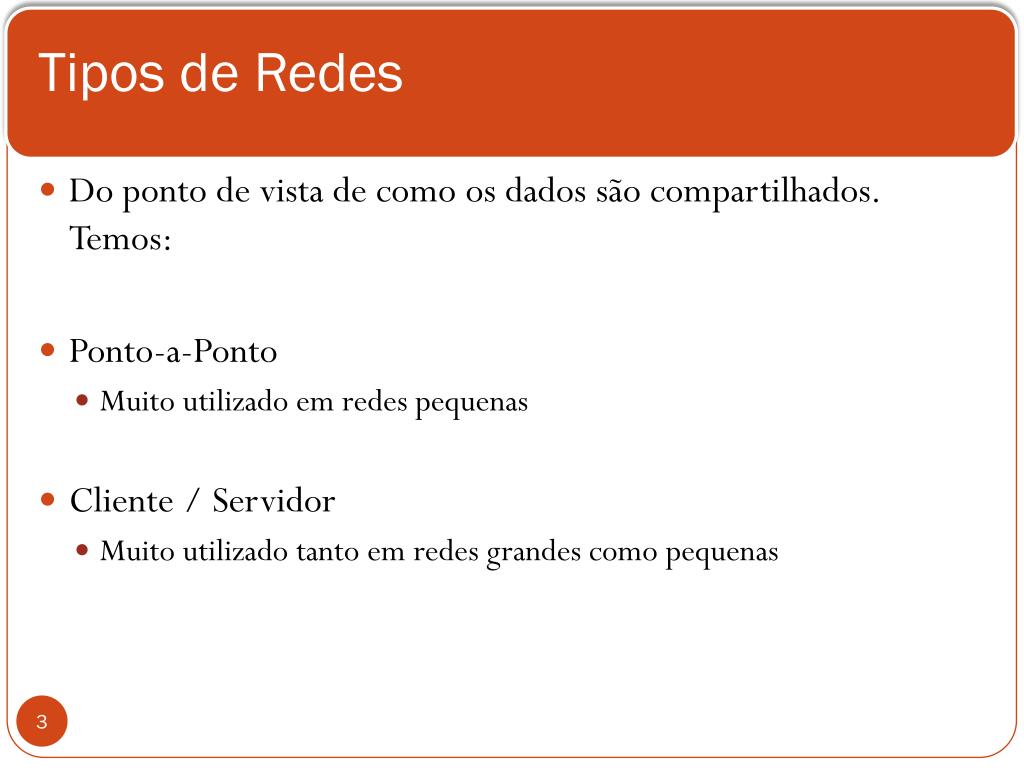 Tipos de Redes

Do ponto de vista de como os dados são compartilhados. Temos:

Ponto-a-Ponto

Muito utilizado em redes pequenas

Cliente / Servidor

Muito utilizado tanto em redes grandes como pequenas

3